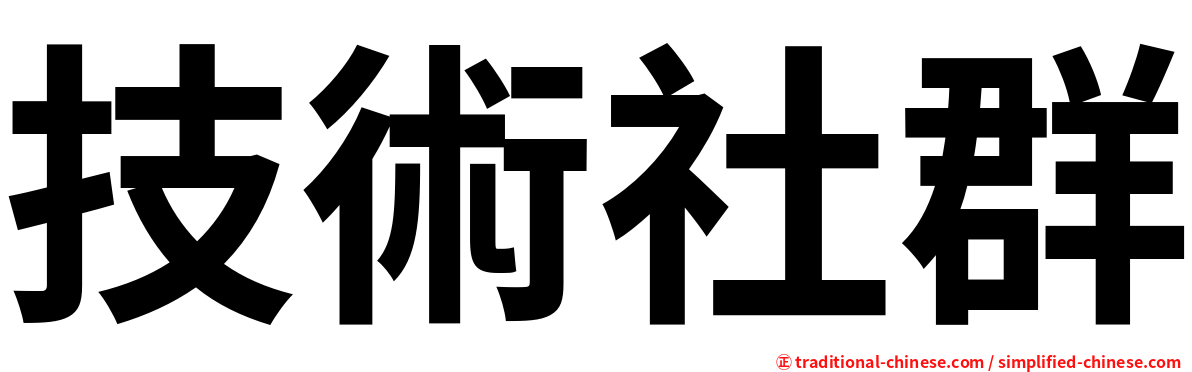 技術社群

㊣ traditional-chinese.com / simplified-chinese.com